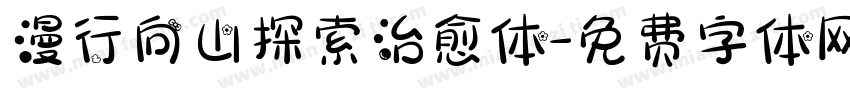 漫行向山探索治愈体-免费字体网